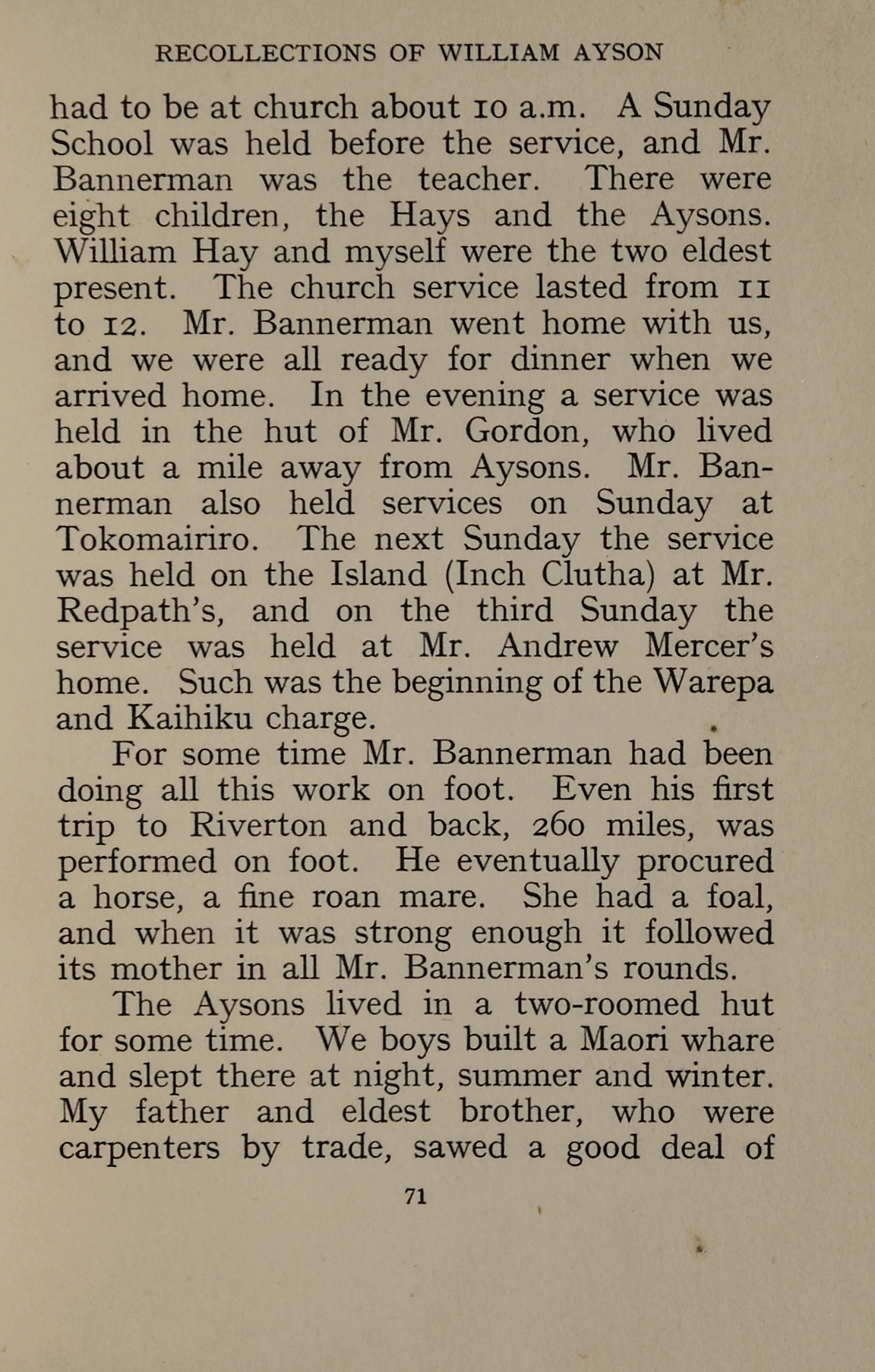 RECOLLECTIONS OF WILLIAM AYSON

had to be at church about 10 a.m. A Sunday School was held before the service, and Mr. Bannerman was the teacher. There were eight children, the Hays and the Aysons. William Hay and myself were the two eldest present. The church service lasted from 11 to 12. Mr. Bannerman went home with us, and we were all ready for dinner when we arrived home. In the evening a service was held in the hut of Mr. Gordon, who lived about a mile away from Aysons. Mr. Bannerman also held services on Sunday at Tokomairiro. The next Sunday the service was held on the Island (Inch Clutha) at Mr. Redpath's, and on the third Sunday the service was held at Mr. Andrew Mercer's home. Such was the beginning of the Warepa and Kaihiku charge.

For some time Mr. Bannerman had been doing all this work on foot. Even his first trip to Riverton and back, 260 miles, was performed on foot. He eventually procured a horse, a fine roan mare. She had a foal, and when it was strong enough it followed its mother in all Mr. Bannerman's rounds.

The Aysons lived in a two-roomed hut for some time. We boys built a Maori whare and slept there at night, summer and winter. My father and eldest brother, who were carpenters by trade, sawed a good deal of

71